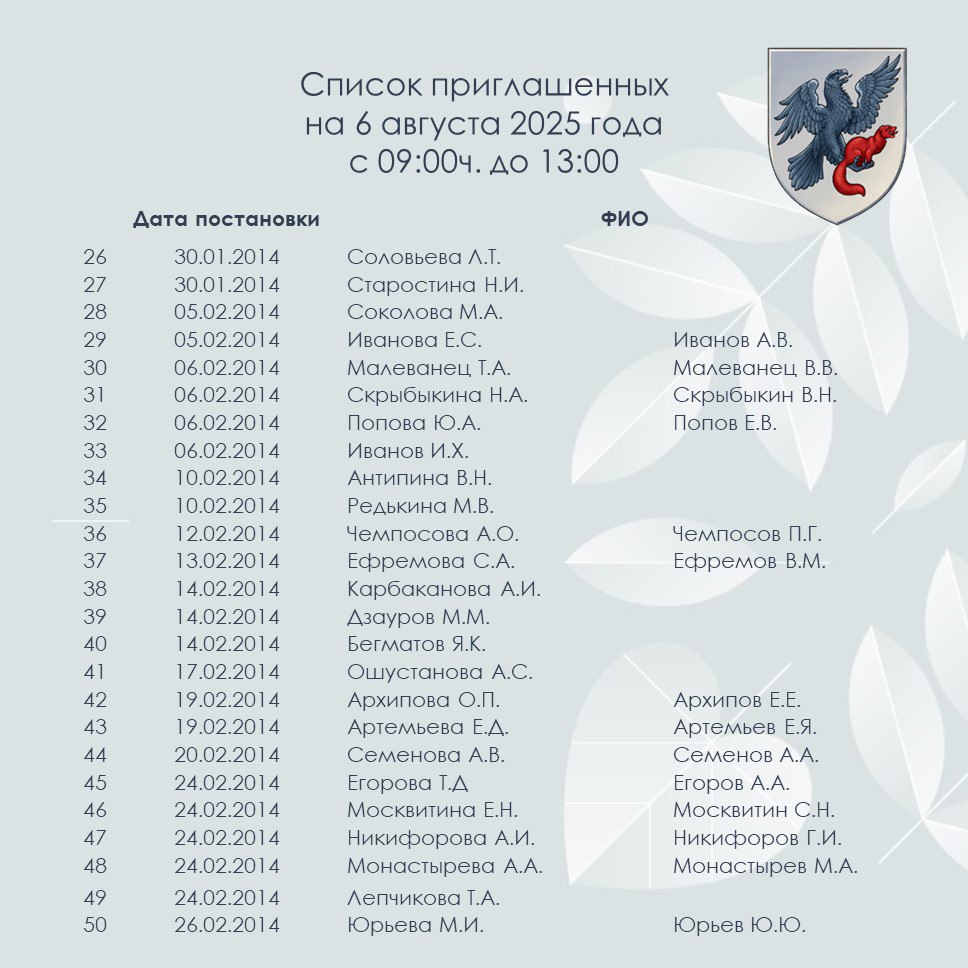 Список приглашенных
на 6 августа 2025 года
с 09:00ч. до 13:00

| | Дата постановки | ФИО | |
|---|---|---|---|
| 26 | 30.01.2014 | Соловьева Л.Т. | |
| 27 | 30.01.2014 | Старостина Н.И. | |
| 28 | 05.02.2014 | Соколова М.А. | |
| 29 | 05.02.2014 | Иванова Е.С. | Иванов А.В. |
| 30 | 06.02.2014 | Малеванец Т.А. | Малеванец В.В. |
| 31 | 06.02.2014 | Скрыбыкина Н.А. | Скрыбыкин В.Н. |
| 32 | 06.02.2014 | Попова Ю.А. | Попов Е.В. |
| 33 | 06.02.2014 | Иванов И.Х. | |
| 34 | 10.02.2014 | Антипина В.Н. | |
| 35 | 10.02.2014 | Редькина М.В. | |
| 36 | 12.02.2014 | Чемпосова А.О. | Чемпосов П.Г. |
| 37 | 13.02.2014 | Ефремова С.А. | Ефремов В.М. |
| 38 | 14.02.2014 | Карбаканова А.И. | |
| 39 | 14.02.2014 | Дзауров М.М. | |
| 40 | 14.02.2014 | Бегматов Я.К. | |
| 41 | 17.02.2014 | Ошустанова А.С. | |
| 42 | 19.02.2014 | Архипова О.П. | Архипов Е.Е. |
| 43 | 19.02.2014 | Артемьева Е.Д. | Артемьев Е.Я. |
| 44 | 20.02.2014 | Семенова А.В. | Семенов А.А. |
| 45 | 24.02.2014 | Егорова Т.Д | Егоров А.А. |
| 46 | 24.02.2014 | Москвитина Е.Н. | Москвитин С.Н. |
| 47 | 24.02.2014 | Никифорова А.И. | Никифоров Г.И. |
| 48 | 24.02.2014 | Монастырева А.А. | Монастырев М.А. |
| 49 | 24.02.2014 | Лепчикова Т.А. | |
| 50 | 26.02.2014 | Юрьева М.И. | Юрьев Ю.Ю. |